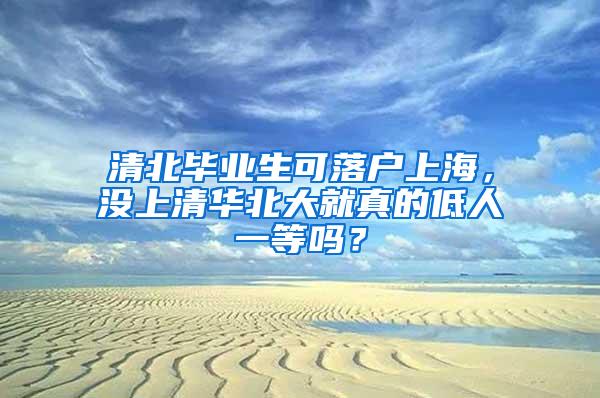 清北毕业生可落户上海，没上清华北大就真的低人一等吗？